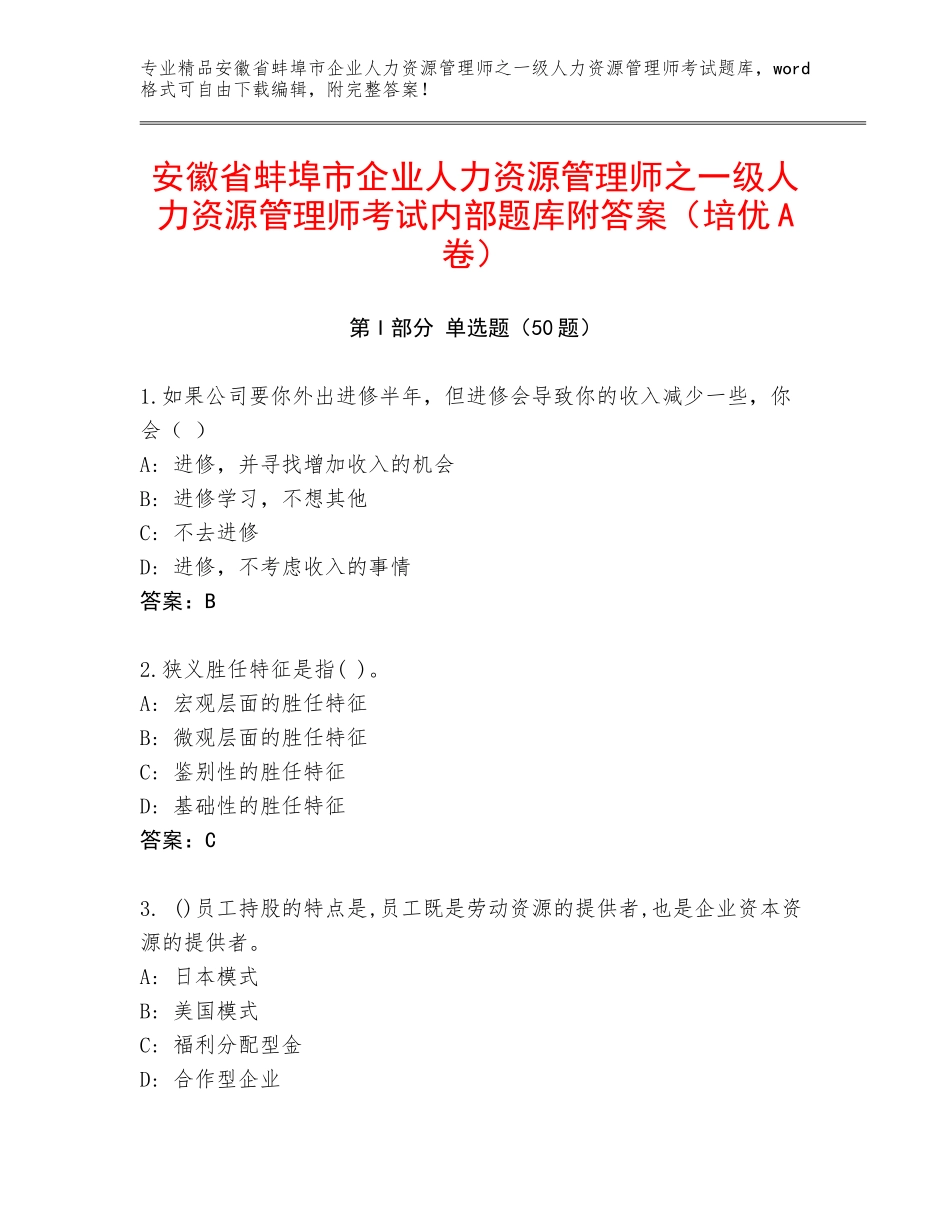 专业精品安徽省蚌埠市企业人力资源管理师之一级人力资源管理师考试题库，word格式可自由下载编辑，附完整答案！

安徽省蚌埠市企业人力资源管理师之一级人力资源管理师考试内部题库附答案（培优A卷）

第Ⅰ部分 单选题（50题）

1.如果公司要你外出进修半年，但进修会导致你的收入减少一些，你会（ ）
A：进修，并寻找增加收入的机会
B：进修学习，不想其他
C：不去进修
D：进修，不考虑收入的事情
答案：B

2.狭义胜任特征是指( )。
A：宏观层面的胜任特征
B：微观层面的胜任特征
C：鉴别性的胜任特征
D：基础性的胜任特征
答案：C

3. ()员工持股的特点是,员工既是劳动资源的提供者,也是企业资本资源的提供者。
A：日本模式
B：美国模式
C：福利分配型金
D：合作型企业